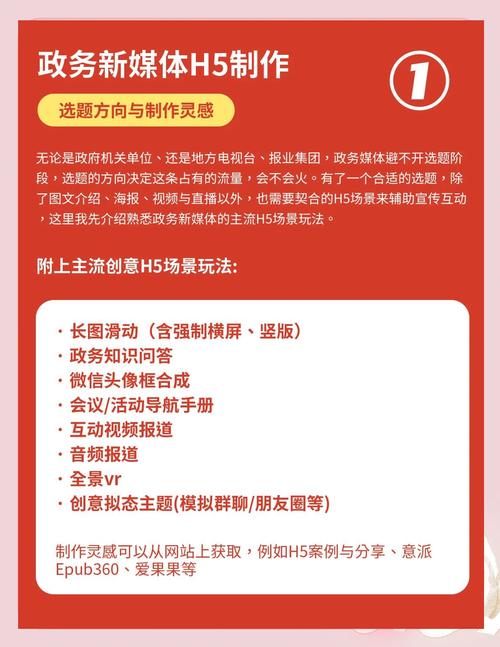 政务新媒体H5制作

①

选题方向与制作灵感

无论是政府机关单位、还是地方电视台、报业集团，政务媒体避不开选题阶段，选题的方向决定这条占有的流量，会不会火。有了一个合适的选题，除了图文介绍、海报、视频与直播以外，也需要契合的H5场景来辅助宣传互动，这里我先介绍熟悉政务新媒体的主流H5场景玩法。

附上主流创意H5场景玩法:

· 长图滑动（含强制横屏、竖版）
· 政务知识问答
· 微信头像框合成
· 会议/活动导航手册
· 互动视频报道
· 音频报道
· 全景vr
· 创意拟态主题(模拟群聊/朋友圈等)

制作灵感可以从网站上获取，例如H5案例与分享、意派Epub360、爱果果等